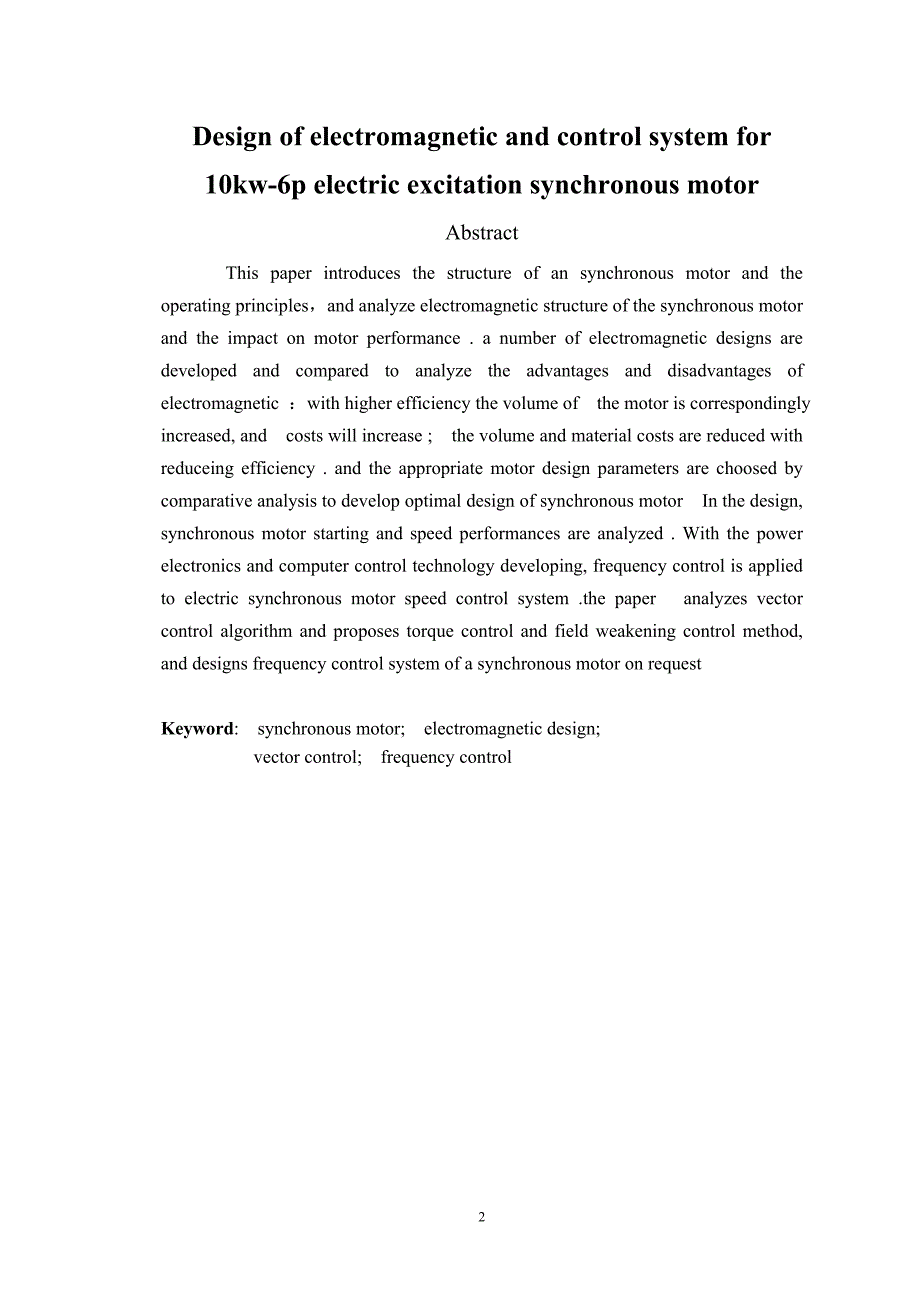 Design of electromagnetic and control system for 10kw-6p electric excitation synchronous motor

Abstract

This paper introduces the structure of an synchronous motor and the operating principles，and analyze electromagnetic structure of the synchronous motor and the impact on motor performance . a number of electromagnetic designs are developed and compared to analyze the advantages and disadvantages of electromagnetic ：with higher efficiency the volume of the motor is correspondingly increased, and costs will increase ; the volume and material costs are reduced with reduceing efficiency . and the appropriate motor design parameters are choosed by comparative analysis to develop optimal design of synchronous motor In the design, synchronous motor starting and speed performances are analyzed . With the power electronics and computer control technology developing, frequency control is applied to electric synchronous motor speed control system .the paper analyzes vector control algorithm and proposes torque control and field weakening control method, and designs frequency control system of a synchronous motor on request

Keyword: synchronous motor; electromagnetic design; vector control; frequency control

2